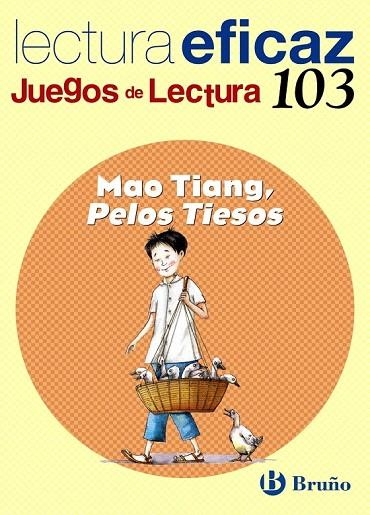 lectura eficaz
Juegos de Lectura 103

Mao Tiang, Pelos Tiesos

B Bruño